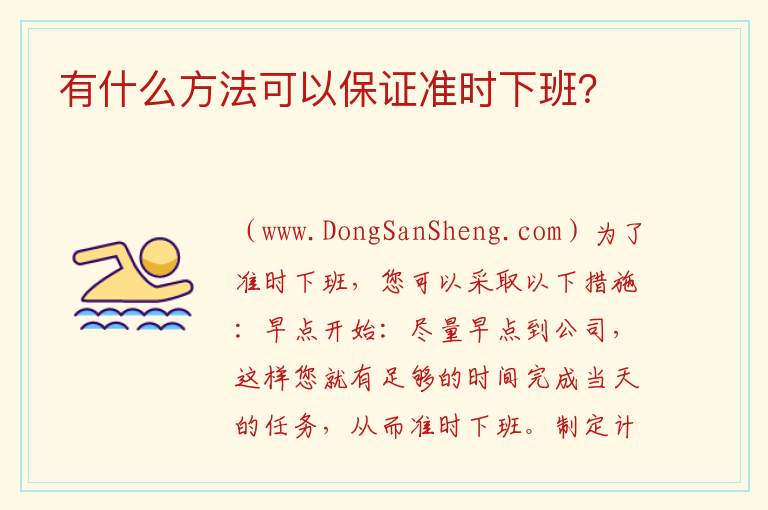 有什么方法可以保证准时下班?

（www.DongSanSheng.com）为了准时下班，您可以采取以下措施：早点开始：尽量早点到公司，这样您就有足够的时间完成当天的任务，从而准时下班。制定计